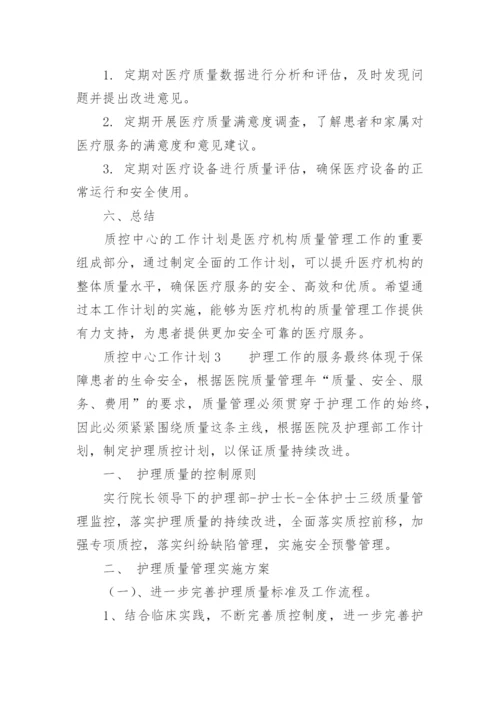 1. 定期对医疗质量数据进行分析和评估，及时发现问题并提出改进意见。

2. 定期开展医疗质量满意度调查，了解患者和家属对医疗服务的满意度和意见建议。

3. 定期对医疗设备进行质量评估，确保医疗设备的正常运行和安全使用。

六、总结

质控中心的工作计划是医疗机构质量管理工作的重要组成部分，通过制定全面的工作计划，可以提升医疗机构的整体质量水平，确保医疗服务的安全、高效和优质。希望通过本工作计划的实施，能够为医疗机构的质量管理工作提供有力支持，为患者提供更加安全可靠的医疗服务。

质控中心工作计划3　　护理工作的服务最终体现于保障患者的生命安全，根据医院质量管理年“质量、安全、服务、费用”的要求，质量管理必须贯穿于护理工作的始终，因此必须紧紧围绕质量这条主线，根据医院及护理部工作计划，制定护理质控计划，以保证质量持续改进。

一、　护理质量的控制原则

实行院长领导下的护理部-护士长-全体护士三级质量管理监控，落实护理质量的持续改进，全面落实质控前移，加强专项质控，落实纠纷缺陷管理，实施安全预警管理。

二、　护理质量管理实施方案

（一）、进一步完善护理质量标准及工作流程。

1、结合临床实践，不断完善质控制度，进一步完善护